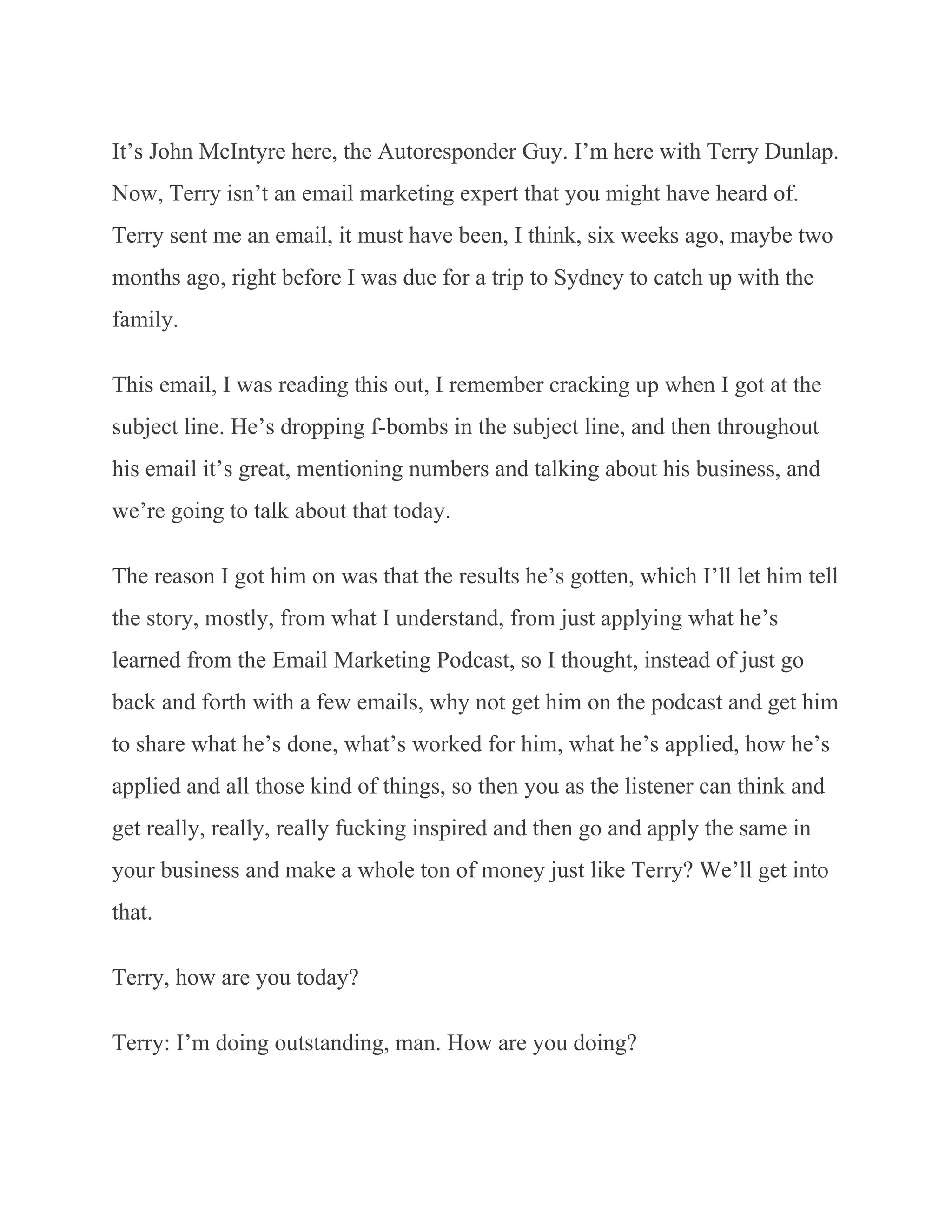 It’s John McIntyre here, the Autoresponder Guy. I’m here with Terry Dunlap. Now, Terry isn’t an email marketing expert that you might have heard of. Terry sent me an email, it must have been, I think, six weeks ago, maybe two months ago, right before I was due for a trip to Sydney to catch up with the family.

This email, I was reading this out, I remember cracking up when I got at the subject line. He’s dropping f-bombs in the subject line, and then throughout his email it’s great, mentioning numbers and talking about his business, and we’re going to talk about that today.

The reason I got him on was that the results he’s gotten, which I’ll let him tell the story, mostly, from what I understand, from just applying what he’s learned from the Email Marketing Podcast, so I thought, instead of just go back and forth with a few emails, why not get him on the podcast and get him to share what he’s done, what’s worked for him, what he’s applied, how he’s applied and all those kind of things, so then you as the listener can think and get really, really, really fucking inspired and then go and apply the same in your business and make a whole ton of money just like Terry? We’ll get into that.

Terry, how are you today?

Terry: I’m doing outstanding, man. How are you doing?